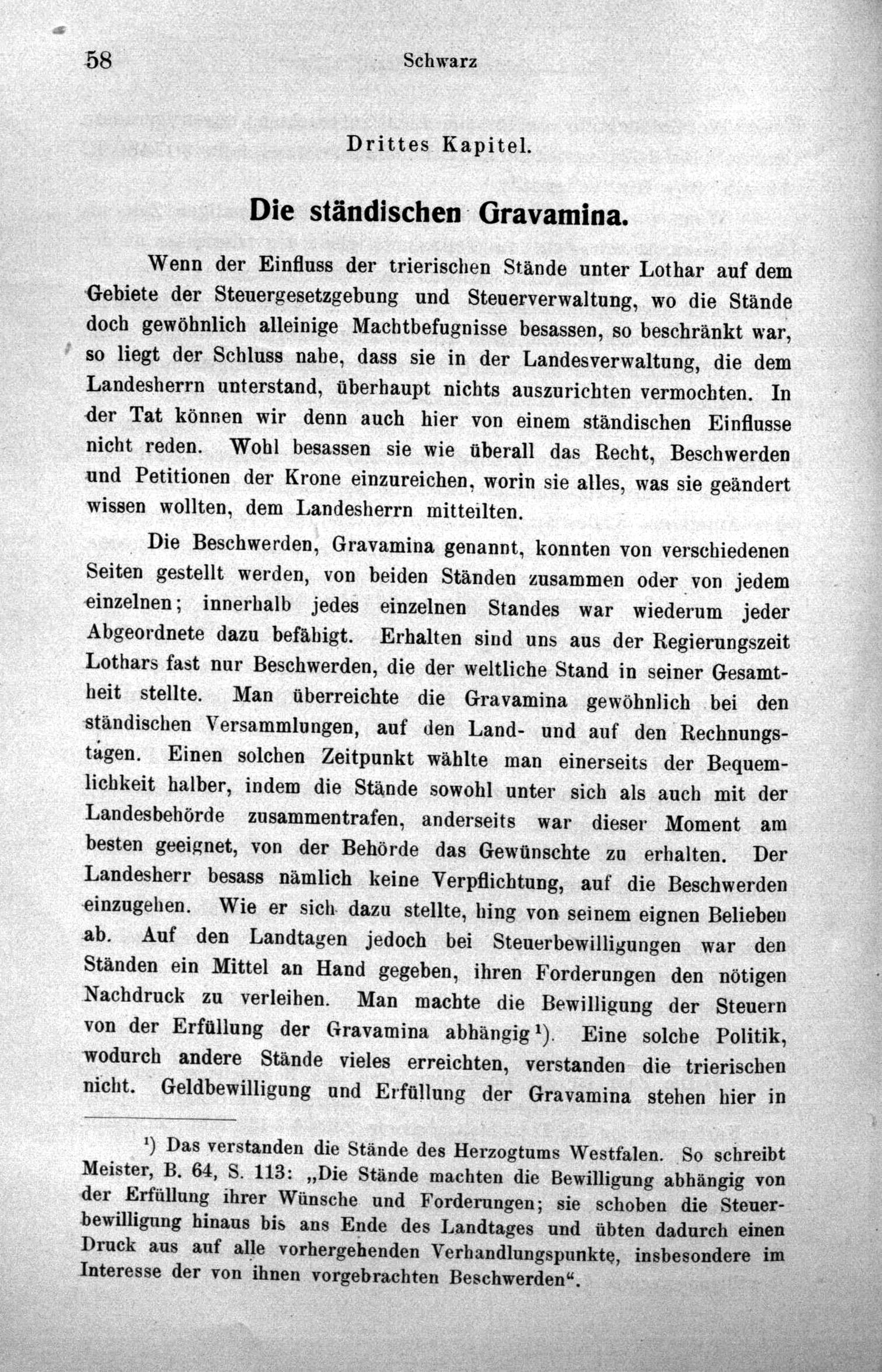 58 Schwarz

Drittes Kapitel.

Die ständischen Gravamina.

Wenn der Einfluss der trierischen Stände unter Lothar auf dem Gebiete der Steuergesetzgebung und Steuerverwaltung, wo die Stände doch gewöhnlich alleinige Machtbefugnisse besassen, so beschränkt war, so liegt der Schluss nahe, dass sie in der Landesverwaltung, die dem Landesherrn unterstand, überhaupt nichts auszurichten vermochten. In der Tat können wir denn auch hier von einem ständischen Einflusse nicht reden. Wohl besassen sie wie überall das Recht, Beschwerden und Petitionen der Krone einzureichen, worin sie alles, was sie geändert wissen wollten, dem Landesherrn mitteilten.

Die Beschwerden, Gravamina genannt, konnten von verschiedenen Seiten gestellt werden, von beiden Ständen zusammen oder von jedem einzelnen; innerhalb jedes einzelnen Standes war wiederum jeder Abgeordnete dazu befähigt. Erhalten sind uns aus der Regierungszeit Lothars fast nur Beschwerden, die der weltliche Stand in seiner Gesamtheit stellte. Man überreichte die Gravamina gewöhnlich bei den ständischen Versammlungen, auf den Land- und auf den Rechnungstagen. Einen solchen Zeitpunkt wählte man einerseits der Bequemlichkeit halber, indem die Stände sowohl unter sich als auch mit der Landesbehörde zusammentrafen, anderseits war dieser Moment am besten geeignet, von der Behörde das Gewünschte zu erhalten. Der Landesherr besass nämlich keine Verpflichtung, auf die Beschwerden einzugehen. Wie er sich dazu stellte, hing von seinem eignen Belieben ab. Auf den Landtagen jedoch bei Steuerbewilligungen war den Ständen ein Mittel an Hand gegeben, ihren Forderungen den nötigen Nachdruck zu verleihen. Man machte die Bewilligung der Steuern von der Erfüllung der Gravamina abhängig$^{1}$). Eine solche Politik, wodurch andere Stände vieles erreichten, verstanden die trierischen nicht. Geldbewilligung und Erfüllung der Gravamina stehen hier in

$^{1}$) Das verstanden die Stände des Herzogtums Westfalen. So schreibt Meister, B. 64, S. 113: „Die Stände machten die Bewilligung abhängig von der Erfüllung ihrer Wünsche und Forderungen; sie schoben die Steuerbewilligung hinaus bis ans Ende des Landtages und übten dadurch einen Druck aus auf alle vorhergehenden Verhandlungspunkte, insbesondere im Interesse der von ihnen vorgebrachten Beschwerden“.